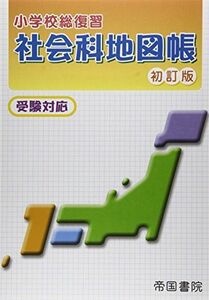 小学校総復習
社会科地図帳
初訂版

受験対応

帝国書院